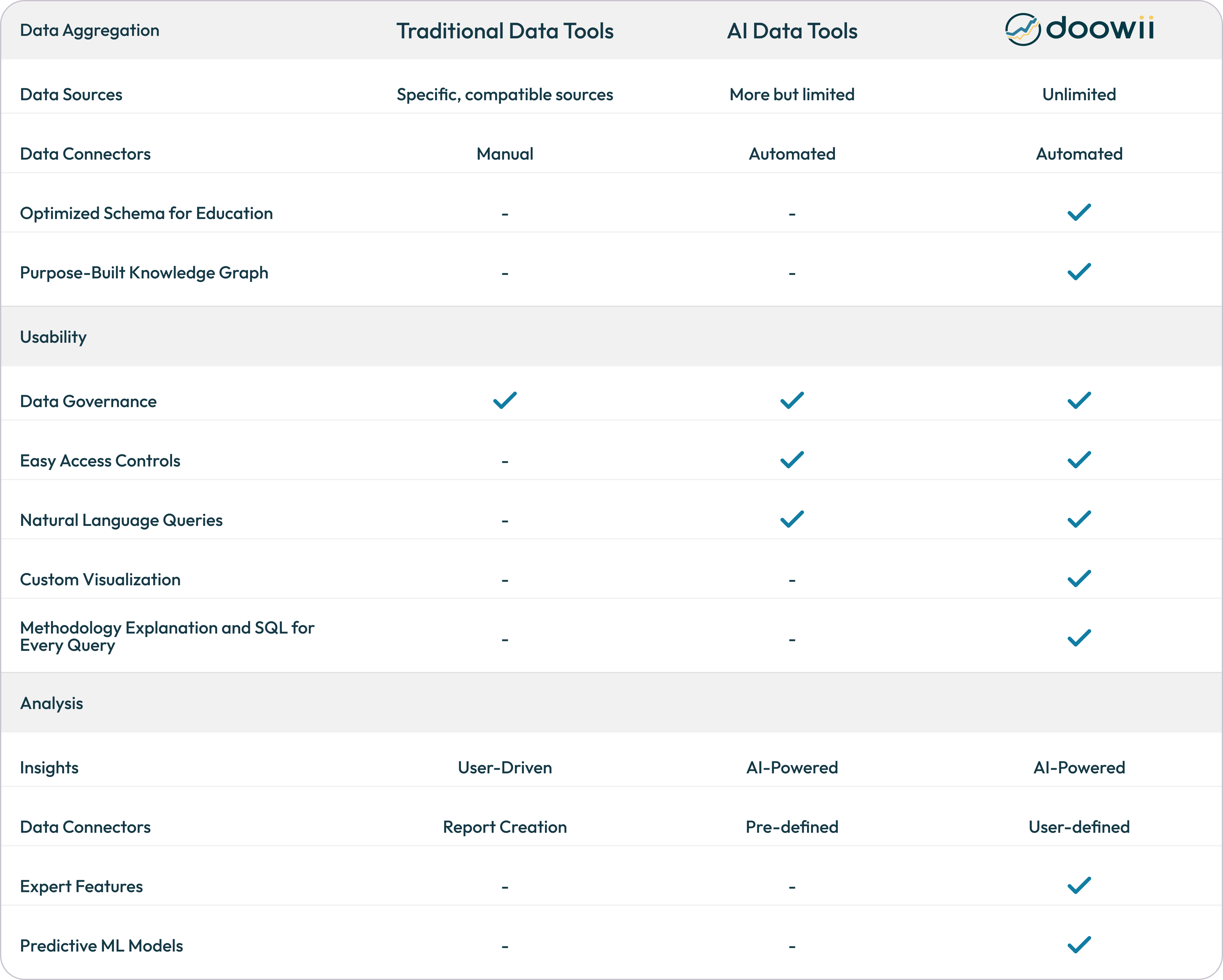 | Data Aggregation | Traditional Data Tools | AI Data Tools | doowii |
|---|---|---|---|
| Data Sources | Specific, compatible sources | More but limited | Unlimited |
| Data Connectors | Manual | Automated | Automated |
| Optimized Schema for Education | - | - | ✓ |
| Purpose-Built Knowledge Graph | - | - | ✓ |
| Usability | | | |
| Data Governance | ✓ | ✓ | ✓ |
| Easy Access Controls | - | ✓ | ✓ |
| Natural Language Queries | - | ✓ | ✓ |
| Custom Visualization | - | - | ✓ |
| Methodology Explanation and SQL for Every Query | - | - | ✓ |
| Analysis | | | |
| Insights | User-Driven | AI-Powered | AI-Powered |
| Data Connectors | Report Creation | Pre-defined | User-defined |
| Expert Features | - | - | ✓ |
| Predictive ML Models | - | - | ✓ |